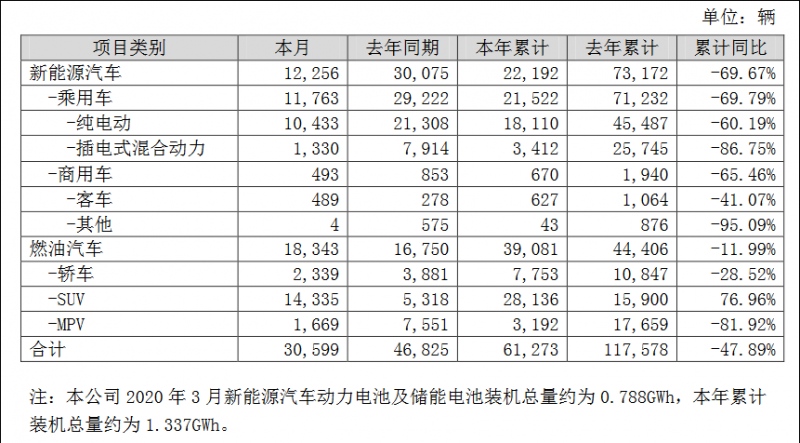 单位：辆

| 项目类别 | 本月 | 去年同期 | 本年累计 | 去年累计 | 累计同比 |
|---|---|---|---|---|---|
| 新能源汽车 | 12,256 | 30,075 | 22,192 | 73,172 | -69.67% |
| -乘用车 | 11,763 | 29,222 | 21,522 | 71,232 | -69.79% |
| -纯电动 | 10,433 | 21,308 | 18,110 | 45,487 | -60.19% |
| -插电式混合动力 | 1,330 | 7,914 | 3,412 | 25,745 | -86.75% |
| -商用车 | 493 | 853 | 670 | 1,940 | -65.46% |
| -客车 | 489 | 278 | 627 | 1,064 | -41.07% |
| -其他 | 4 | 575 | 43 | 876 | -95.09% |
| 燃油汽车 | 18,343 | 16,750 | 39,081 | 44,406 | -11.99% |
| -轿车 | 2,339 | 3,881 | 7,753 | 10,847 | -28.52% |
| -SUV | 14,335 | 5,318 | 28,136 | 15,900 | 76.96% |
| -MPV | 1,669 | 7,551 | 3,192 | 17,659 | -81.92% |
| 合计 | 30,599 | 46,825 | 61,273 | 117,578 | -47.89% |

注：本公司 2020 年 3 月新能源汽车动力电池及储能电池装机总量约为 0.788GWh，本年累计装机总量约为 1.337GWh。